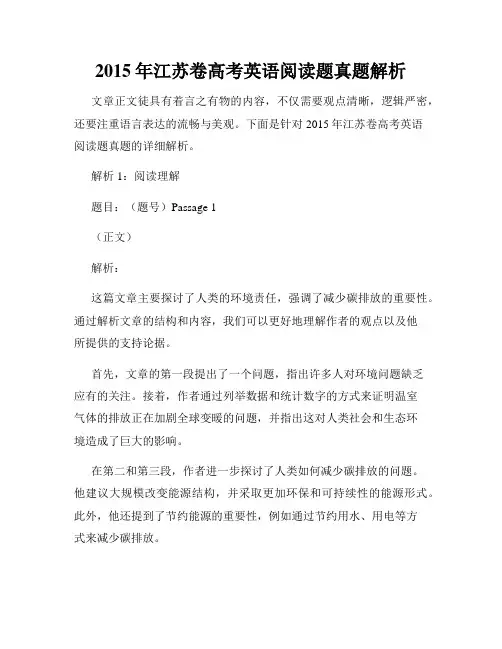 2015 年江苏卷高考英语阅读题真题解析

文章正文徒具有着言之有物的内容，不仅需要观点清晰，逻辑严密，还要注重语言表达的流畅与美观。下面是针对 2015 年江苏卷高考英语阅读题真题的详细解析。

解析 1：阅读理解

题目：（题号）Passage 1

（正文）

解析：

这篇文章主要探讨了人类的环境责任，强调了减少碳排放的重要性。通过解析文章的结构和内容，我们可以更好地理解作者的观点以及他所提供的支持论据。

首先，文章的第一段提出了一个问题，指出许多人对环境问题缺乏应有的关注。接着，作者通过列举数据和统计数字的方式来证明温室气体的排放正在加剧全球变暖的问题，并指出这对人类社会和生态环境造成了巨大的影响。

在第二和第三段，作者进一步探讨了人类如何减少碳排放的问题。他建议大规模改变能源结构，并采取更加环保和可持续性的能源形式。此外，他还提到了节约能源的重要性，例如通过节约用水、用电等方式来减少碳排放。